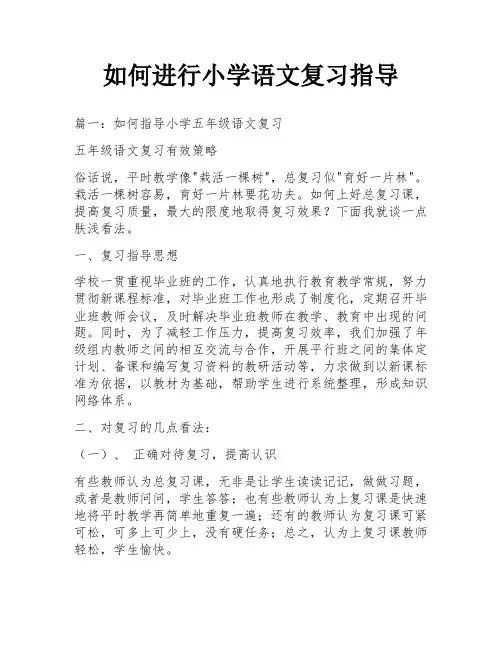 如何进行小学语文复习指导

篇一：如何指导小学五年级语文复习

五年级语文复习有效策略

俗话说，平时教学像"栽活一棵树"，总复习似"育好一片林"。栽活一棵树容易，育好一片林要花功夫。如何上好总复习课，提高复习质量，最大的限度地取得复习效果？下面我就谈一点肤浅看法。

一、复习指导思想

学校一贯重视毕业班的工作，认真地执行教育教学常规，努力贯彻新课程标准，对毕业班工作也形成了制度化，定期召开毕业班教师会议，及时解决毕业班教师在教学、教育中出现的问题。同时，为了减轻工作压力，提高复习效率，我们加强了年级组内教师之间的相互交流与合作，开展平行班之间的集体定计划、备课和编写复习资料的教研活动等，力求做到以新课标准为依据，以教材为基础，帮助学生进行系统整理，形成知识网络体系。

二、对复习的几点看法：

（一）、 正确对待复习，提高认识

有些教师认为总复习课，无非是让学生读读记记，做做习题，或者是教师问问，学生答答；也有些教师认为上复习课是快速地将平时教学再简单地重复一遍；还有的教师认为复习课可紧可松，可多上可少上，没有硬任务；总之，认为上复习课教师轻松，学生愉快。